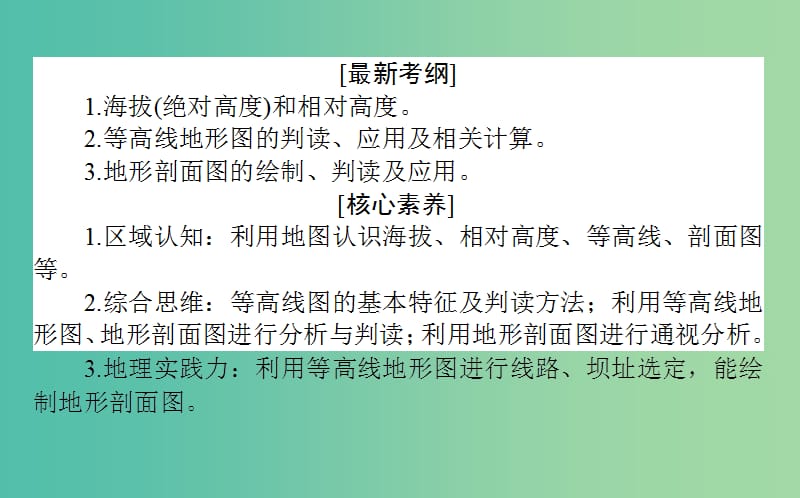 [最新考纲]

1.海拔(绝对高度)和相对高度。

2.等高线地形图的判读、应用及相关计算。

3.地形剖面图的绘制、判读及应用。

[核心素养]

1.区域认知：利用地图认识海拔、相对高度、等高线、剖面图等。

2.综合思维：等高线图的基本特征及判读方法；利用等高线地形图、地形剖面图进行分析与判读；利用地形剖面图进行通视分析。

3.地理实践力：利用等高线地形图进行线路、坝址选定，能绘制地形剖面图。